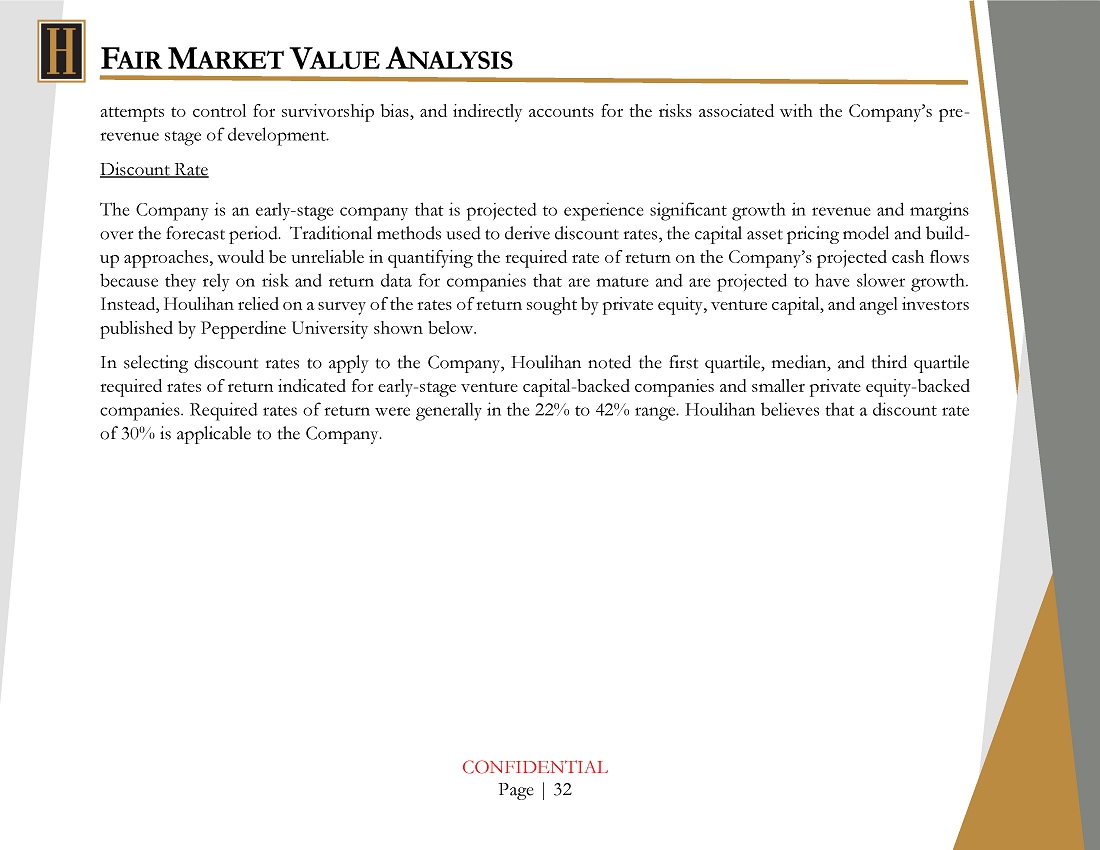 H

FAIR MARKET VALUE ANALYSIS

attempts to control for survivorship bias, and indirectly accounts for the risks associated with the Company's pre-revenue stage of development.

Discount Rate

The Company is an early-stage company that is projected to experience significant growth in revenue and margins over the forecast period. Traditional methods used to derive discount rates, the capital asset pricing model and build-up approaches, would be unreliable in quantifying the required rate of return on the Company's projected cash flows because they rely on risk and return data for companies that are mature and are projected to have slower growth. Instead, Houlihan relied on a survey of the rates of return sought by private equity, venture capital, and angel investors published by Pepperdine University shown below.

In selecting discount rates to apply to the Company, Houlihan noted the first quartile, median, and third quartile required rates of return indicated for early-stage venture capital-backed companies and smaller private equity-backed companies. Required rates of return were generally in the 22% to 42% range. Houlihan believes that a discount rate of 30% is applicable to the Company.

CONFIDENTIAL
Page | 32